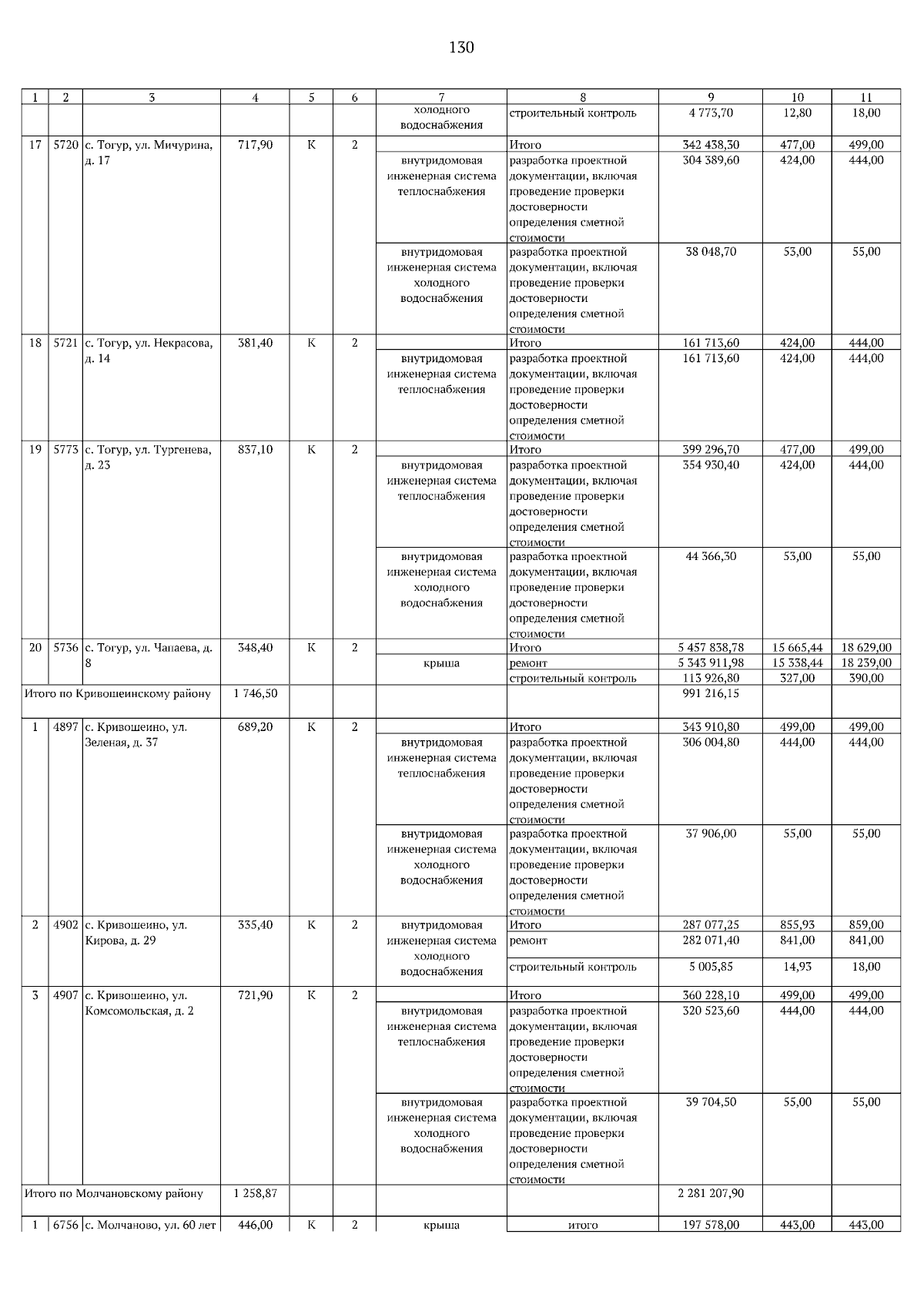 130

| 1 | 2 | 3 | 4 | 5 | 6 | 7 | 8 | 9 | 10 | 11 |
|---|---|---|---|---|---|---|---|---|---|---|
| | | | | | | холодного водоснабжения | строительный контроль | 4 773,70 | 12,80 | 18,00 |
| 17 | 5720 | с. Тогур, ул. Мичурина, д. 17 | 717,90 | К | 2 | | Итого | 342 438,30 | 477,00 | 499,00 |
| | | | | | | внутридомовая инженерная система теплоснабжения | разработка проектной документации, включая проведение проверки достоверности определения сметной стоимости | 304 389,60 | 424,00 | 444,00 |
| | | | | | | внутридомовая инженерная система холодного водоснабжения | разработка проектной документации, включая проведение проверки достоверности определения сметной стоимости | 38 048,70 | 53,00 | 55,00 |
| 18 | 5721 | с. Тогур, ул. Некрасова, д. 14 | 381,40 | К | 2 | | Итого | 161 713,60 | 424,00 | 444,00 |
| | | | | | | внутридомовая инженерная система теплоснабжения | разработка проектной документации, включая проведение проверки достоверности определения сметной стоимости | 161 713,60 | 424,00 | 444,00 |
| 19 | 5773 | с. Тогур, ул. Тургенева, д. 23 | 837,10 | К | 2 | | Итого | 399 296,70 | 477,00 | 499,00 |
| | | | | | | внутридомовая инженерная система теплоснабжения | разработка проектной документации, включая проведение проверки достоверности определения сметной стоимости | 354 930,40 | 424,00 | 444,00 |
| | | | | | | внутридомовая инженерная система холодного водоснабжения | разработка проектной документации, включая проведение проверки достоверности определения сметной стоимости | 44 366,30 | 53,00 | 55,00 |
| 20 | 5736 | с. Тогур, ул. Чапаева, д. 8 | 348,40 | К | 2 | | Итого | 5 457 838,78 | 15 665,44 | 18 629,00 |
| | | | | | | крыша | ремонт | 5 343 911,98 | 15 338,44 | 18 239,00 |
| | | | | | | | строительный контроль | 113 926,80 | 327,00 | 390,00 |
| Итого по Кривошеинскому району | | | 1 746,50 | | | | | 991 216,15 | | |
| 1 | 4897 | с. Кривошеино, ул. Зеленая, д. 37 | 689,20 | К | 2 | | Итого | 343 910,80 | 499,00 | 499,00 |
| | | | | | | внутридомовая инженерная система теплоснабжения | разработка проектной документации, включая проведение проверки достоверности определения сметной стоимости | 306 004,80 | 444,00 | 444,00 |
| | | | | | | внутридомовая инженерная система холодного водоснабжения | разработка проектной документации, включая проведение проверки достоверности определения сметной стоимости | 37 906,00 | 55,00 | 55,00 |
| 2 | 4902 | с. Кривошеино, ул. Кирова, д. 29 | 335,40 | К | 2 | внутридомовая инженерная система холодного водоснабжения | Итого | 287 077,25 | 855,93 | 859,00 |
| | | | | | | | ремонт | 282 071,40 | 841,00 | 841,00 |
| | | | | | | | строительный контроль | 5 005,85 | 14,93 | 18,00 |
| 3 | 4907 | с. Кривошеино, ул. Комсомольская, д. 2 | 721,90 | К | 2 | | Итого | 360 228,10 | 499,00 | 499,00 |
| | | | | | | внутридомовая инженерная система теплоснабжения | разработка проектной документации, включая проведение проверки достоверности определения сметной стоимости | 320 523,60 | 444,00 | 444,00 |
| | | | | | | внутридомовая инженерная система холодного водоснабжения | разработка проектной документации, включая проведение проверки достоверности определения сметной стоимости | 39 704,50 | 55,00 | 55,00 |
| Итого по Молчановскому району | | | 1 258,87 | | | | | 2 281 207,90 | | |
| 1 | 6756 | с. Молчаново, ул. 60 лет | 446,00 | К | 2 | крыша | итого | 197 578,00 | 443,00 | 443,00 |